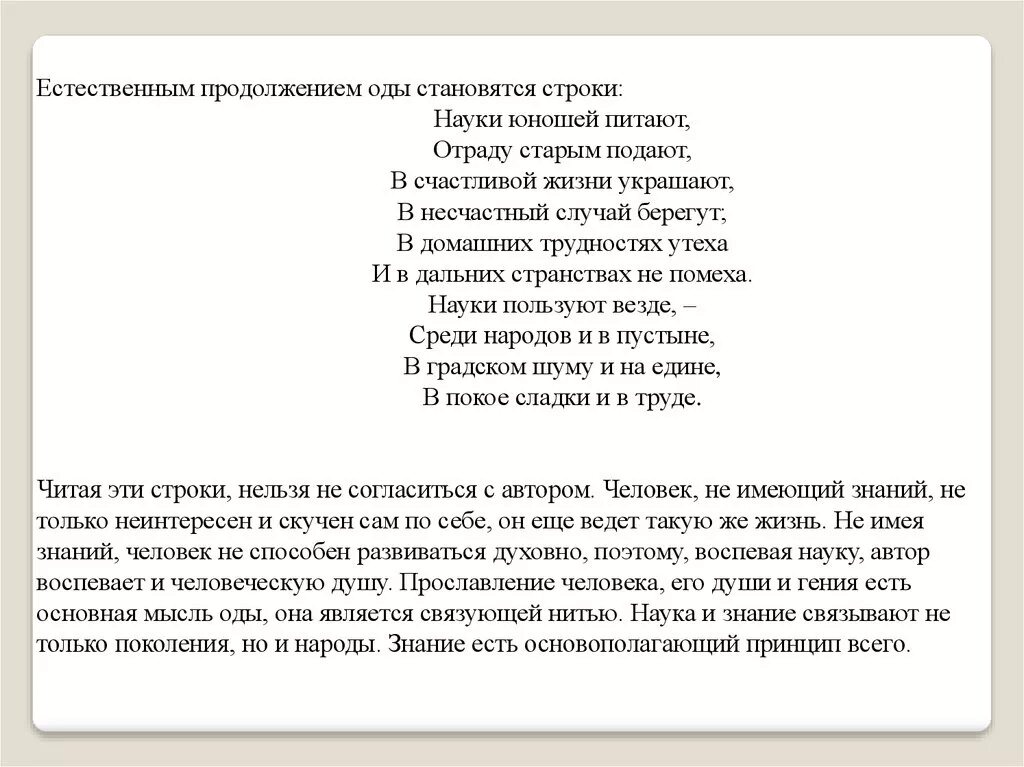 Естественным продолжением оды становятся строки:

Науки юношей питают,
Отраду старым подают,
В счастливой жизни украшают,
В несчастный случай берегут;
В домашних трудностях утеха
И в дальних странствах не помеха.
Науки пользуют везде, –
Среди народов и в пустыне,
В градском шуму и на едине,
В покое сладки и в труде.

Читая эти строки, нельзя не согласиться с автором. Человек, не имеющий знаний, не только неинтересен и скучен сам по себе, он еще ведет такую же жизнь. Не имея знаний, человек не способен развиваться духовно, поэтому, воспевая науку, автор воспевает и человеческую душу. Прославление человека, его души и гения есть основная мысль оды, она является связующей нитью. Наука и знание связывают не только поколения, но и народы. Знание есть основополагающий принцип всего.